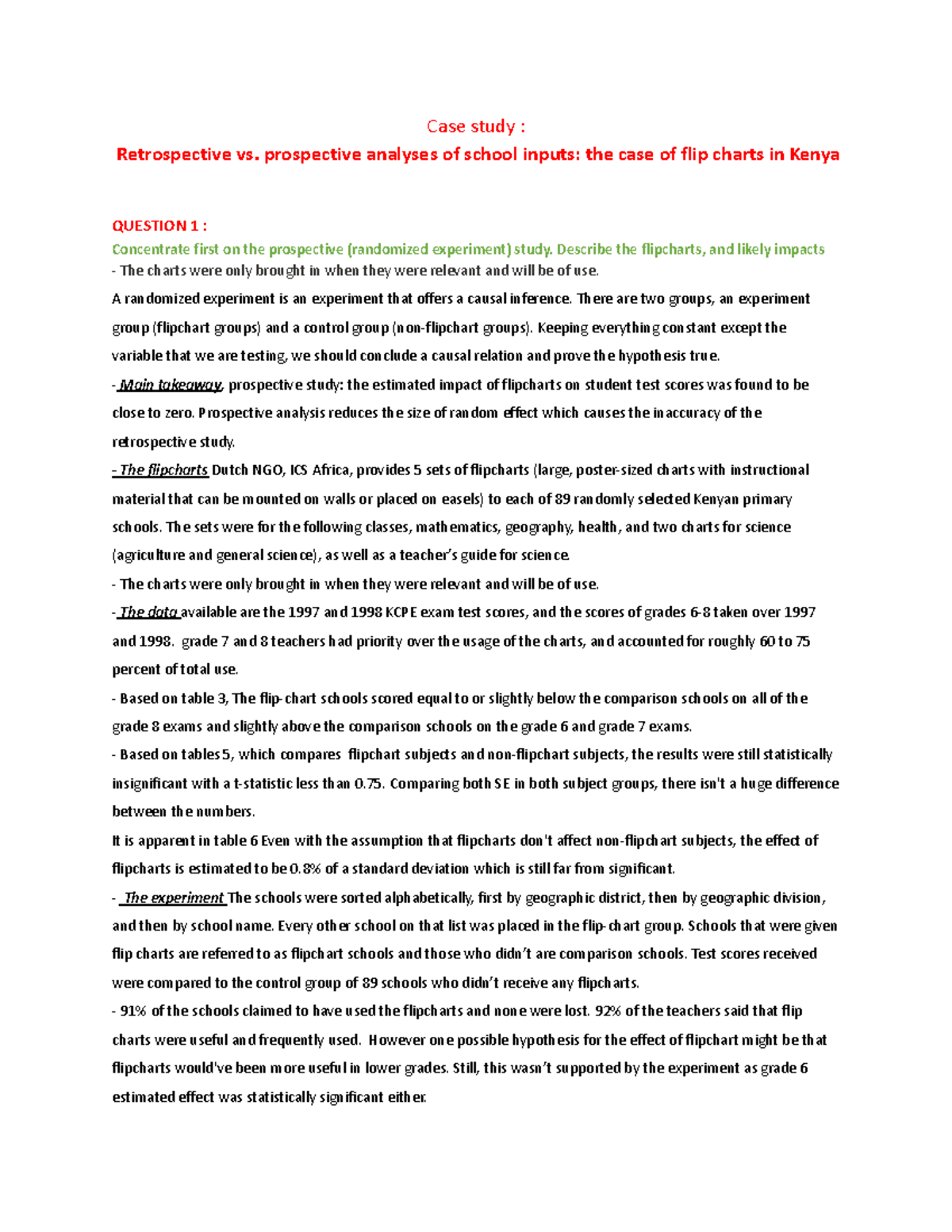 Case study :

Retrospective vs. prospective analyses of school inputs: the case of flip charts in Kenya

QUESTION 1 :

Concentrate first on the prospective (randomized experiment) study. Describe the flipcharts, and likely impacts

- The charts were only brought in when they were relevant and will be of use.

A randomized experiment is an experiment that offers a causal inference. There are two groups, an experiment group (flipchart groups) and a control group (non-flipchart groups). Keeping everything constant except the variable that we are testing, we should conclude a causal relation and prove the hypothesis true.

- Main takeaway, prospective study: the estimated impact of flipcharts on student test scores was found to be close to zero. Prospective analysis reduces the size of random effect which causes the inaccuracy of the retrospective study.

- The flipcharts Dutch NGO, ICS Africa, provides 5 sets of flipcharts (large, poster-sized charts with instructional material that can be mounted on walls or placed on easels) to each of 89 randomly selected Kenyan primary schools. The sets were for the following classes, mathematics, geography, health, and two charts for science (agriculture and general science), as well as a teacher's guide for science.

- The charts were only brought in when they were relevant and will be of use.

- The data available are the 1997 and 1998 KCPE exam test scores, and the scores of grades 6-8 taken over 1997 and 1998. grade 7 and 8 teachers had priority over the usage of the charts, and accounted for roughly 60 to 75 percent of total use.

- Based on table 3, The flip-chart schools scored equal to or slightly below the comparison schools on all of the grade 8 exams and slightly above the comparison schools on the grade 6 and grade 7 exams.

- Based on tables 5, which compares flipchart subjects and non-flipchart subjects, the results were still statistically insignificant with a t-statistic less than 0.75. Comparing both SE in both subject groups, there isn't a huge difference between the numbers.

It is apparent in table 6 Even with the assumption that flipcharts don't affect non-flipchart subjects, the effect of flipcharts is estimated to be 0.8% of a standard deviation which is still far from significant.

- The experiment The schools were sorted alphabetically, first by geographic district, then by geographic division, and then by school name. Every other school on that list was placed in the flip-chart group. Schools that were given flip charts are referred to as flipchart schools and those who didn't are comparison schools. Test scores received were compared to the control group of 89 schools who didn't receive any flipcharts.

- 91% of the schools claimed to have used the flipcharts and none were lost. 92% of the teachers said that flip charts were useful and frequently used. However one possible hypothesis for the effect of flipchart might be that flipcharts would've been more useful in lower grades. Still, this wasn't supported by the experiment as grade 6 estimated effect was statistically significant either.